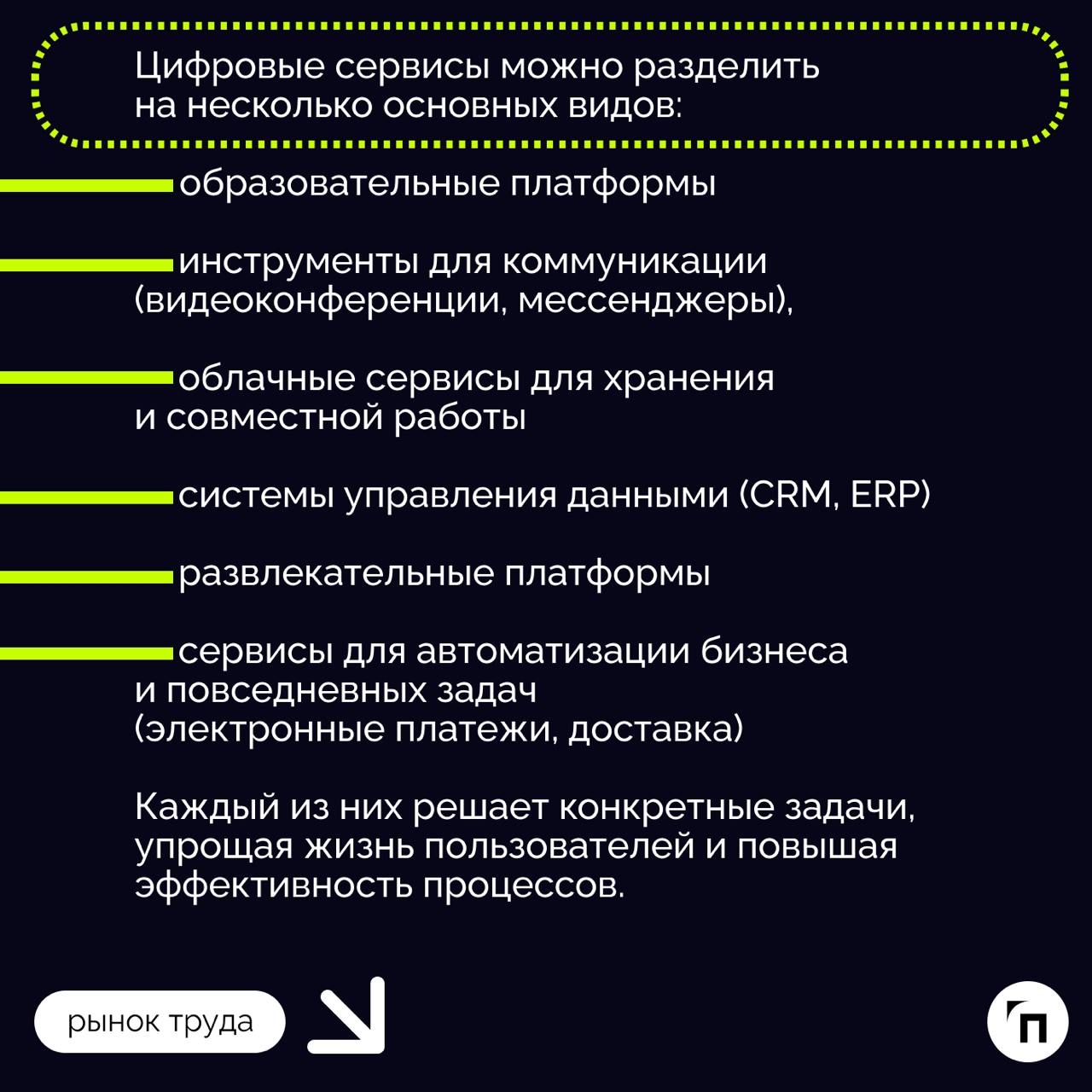 Цифровые сервисы можно разделить на несколько основных видов:

образовательные платформы

инструменты для коммуникации (видеоконференции, мессенджеры),

облачные сервисы для хранения и совместной работы

системы управления данными (CRM, ERP)

развлекательные платформы

сервисы для автоматизации бизнеса и повседневных задач (электронные платежи, доставка)

Каждый из них решает конкретные задачи, упрощая жизнь пользователей и повышая эффективность процессов.

рынок труда

П